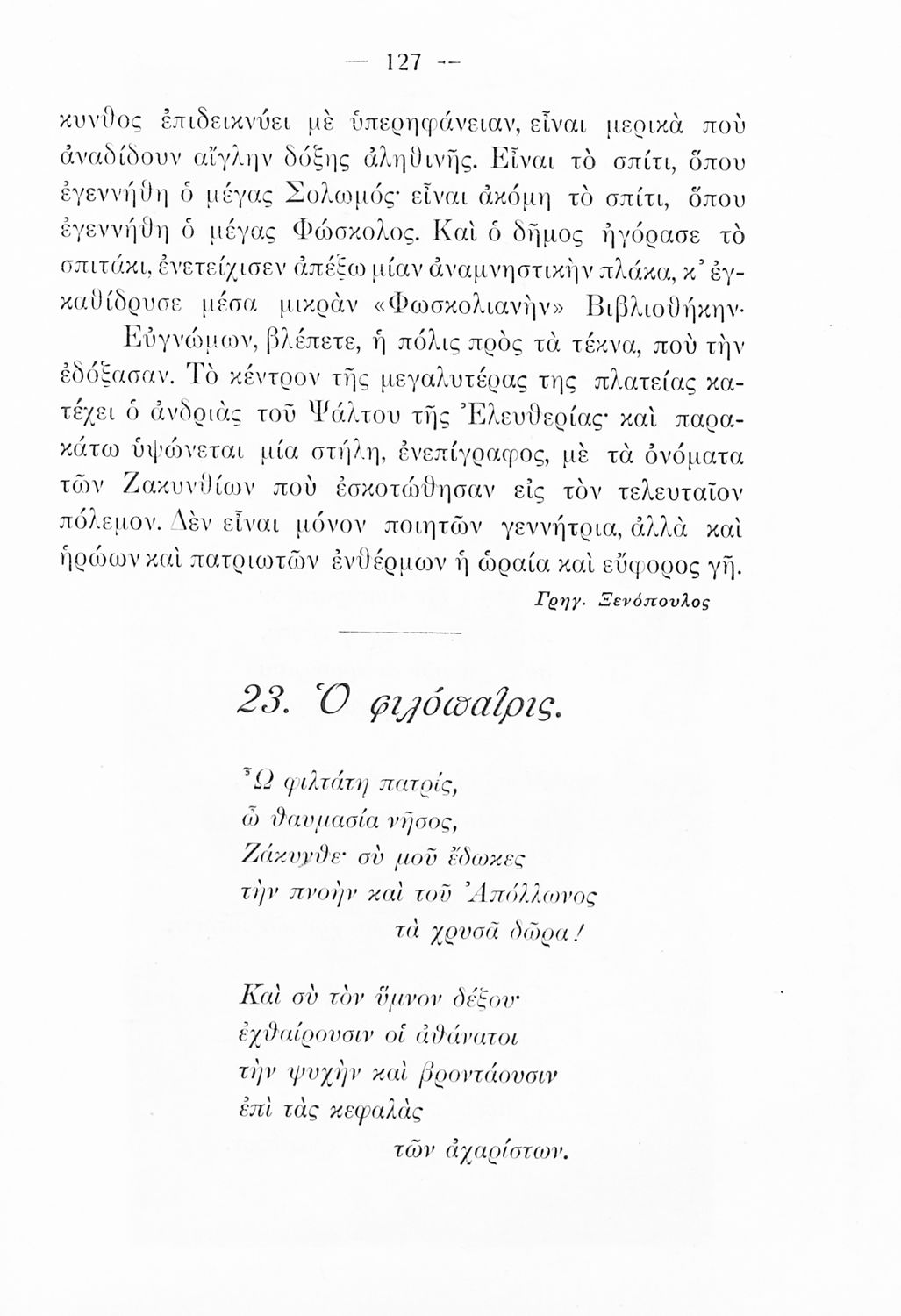 — 127 —

κυνθος ἐπιδεικνύει μὲ ὑπερηφάνειαν, εἶναι μερικὰ ποὺ ἀναδίδουν αἴγλην δόξης ἀληθινῆς. Εἶναι τὸ σπίτι, ὅπου ἐγεννήθη ὁ μέγας Σολωμός· εἶναι ἀκόμη τὸ σπίτι, ὅπου ἐγεννήθη ὁ μέγας Φώσκολος. Καὶ ὁ δῆμος ἠγόρασε τὸ σπιτάκι, ἐνετείχισεν ἀπέξω μίαν ἀναμνηστικὴν πλάκα, κ' ἐγκαθίδρυσε μέσα μικρὰν «Φωσκολιανὴν» Βιβλιοθήκην·

Εὐγνώμων, βλέπετε, ἡ πόλις πρὸς τὰ τέκνα, ποὺ τὴν ἐδόξασαν. Τὸ κέντρον τῆς μεγαλυτέρας της πλατείας κατέχει ὁ ἀνδριὰς τοῦ Ψάλτου τῆς Ἐλευθερίας· καὶ παρακάτω ὑψώνεται μία στήλη, ἐνεπίγραφος, μὲ τὰ ὀνόματα τῶν Ζακυνθίων ποὺ ἐσκοτώθησαν εἰς τὸν τελευταῖον πόλεμον. Δὲν εἶναι μόνον ποιητῶν γεννήτρια, ἀλλὰ καὶ ἡρώων καὶ πατριωτῶν ἐνθέρμων ἡ ὡραία καὶ εὔφορος γῆ.

Γρηγ. Ξενόπουλος

23. Ὁ φιλόπατρις.

Ὦ φιλτάτη πατρίς,
ὦ θαυμασία νῆσος,
Ζάκυνθε· σὺ μοῦ ἔδωκες
τὴν πνοὴν καὶ τοῦ Ἀπόλλωνος
τὰ χρυσᾶ δῶρα!

Καὶ σὺ τὸν ὕμνον δέξου·
ἐχθαίρουσιν οἱ ἀθάνατοι
τὴν ψυχὴν καὶ βροντάουσιν
ἐπὶ τὰς κεφαλὰς
τῶν ἀχαρίστων.